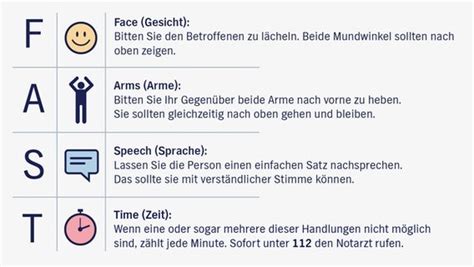 F

Face (Gesicht):
Bitten Sie den Betroffenen zu lächeln. Beide Mundwinkel sollten nach oben zeigen.

A

Arms (Arme):
Bitten Sie Ihr Gegenüber beide Arme nach vorne zu heben.
Sie sollten gleichzeitig nach oben gehen und bleiben.

S

Speech (Sprache):
Lassen Sie die Person einen einfachen Satz nachsprechen.
Das sollte sie mit verständlicher Stimme können.

T

Time (Zeit):
Wenn eine oder sogar mehrere dieser Handlungen nicht möglich sind, zählt jede Minute. Sofort unter 112 den Notarzt rufen.